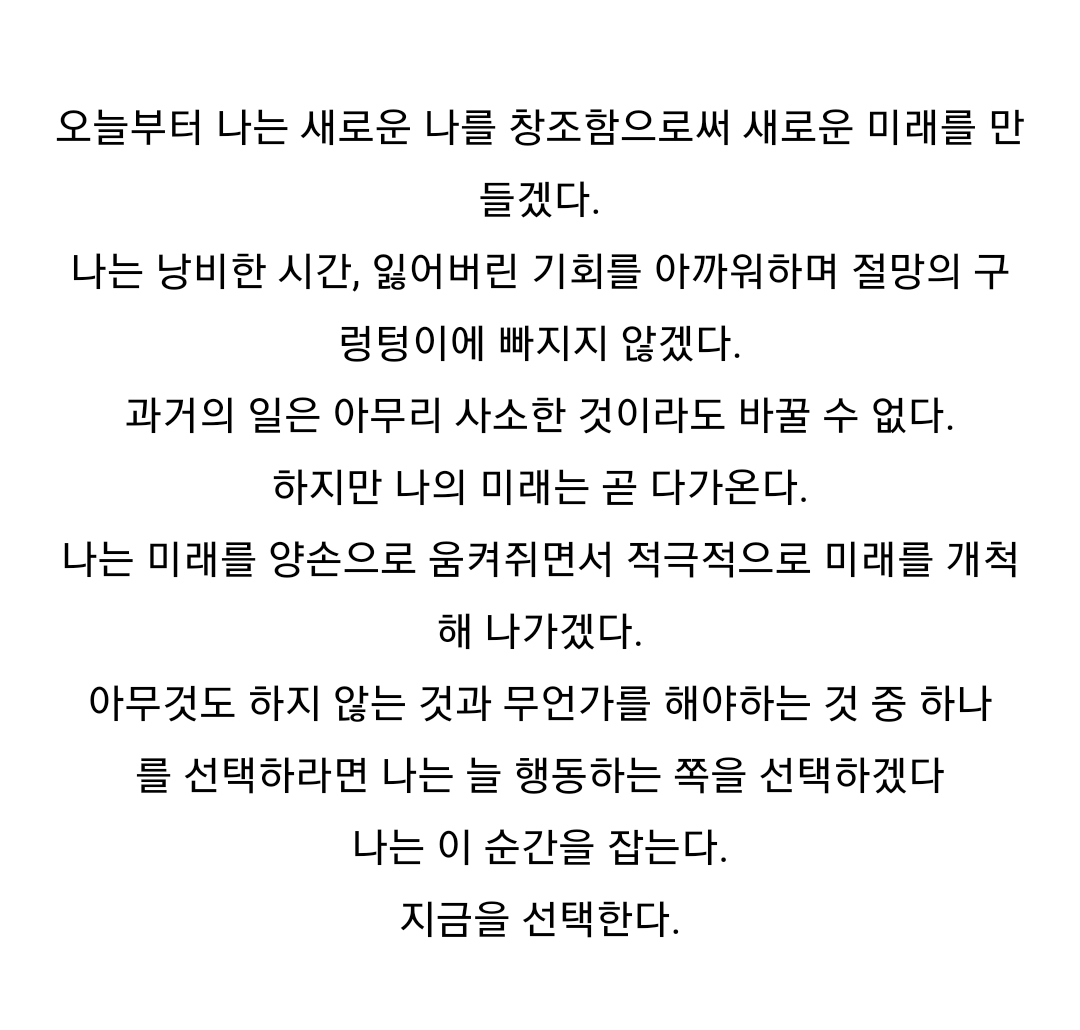 오늘부터 나는 새로운 나를 창조함으로써 새로운 미래를 만들겠다.
나는 낭비한 시간, 잃어버린 기회를 아까워하며 절망의 구렁텅이에 빠지지 않겠다.
과거의 일은 아무리 사소한 것이라도 바꿀 수 없다.
하지만 나의 미래는 곧 다가온다.
나는 미래를 양손으로 움켜쥐면서 적극적으로 미래를 개척해 나가겠다.
아무것도 하지 않는 것과 무언가를 해야하는 것 중 하나를 선택하라면 나는 늘 행동하는 쪽을 선택하겠다
나는 이 순간을 잡는다.
지금을 선택한다.